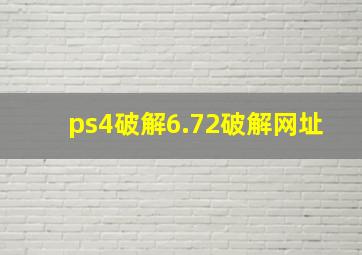 ps4破解6.72破解网址